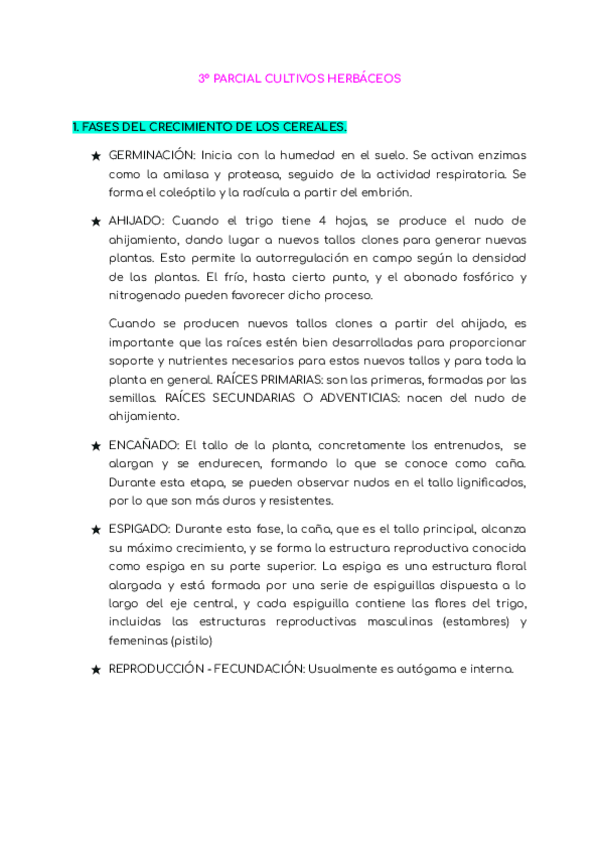 3º PARCIAL CULTIVOS HERBÁCEOS

1. FASES DEL CRECIMIENTO DE LOS CEREALES.

★ GERMINACIÓN: Inicia con la humedad en el suelo. Se activan enzimas como la amilasa y proteasa, seguido de la actividad respiratoria. Se forma el coleóptilo y la radícula a partir del embrión.

★ AHIJADO: Cuando el trigo tiene 4 hojas, se produce el nudo de ahijamiento, dando lugar a nuevos tallos clones para generar nuevas plantas. Esto permite la autorregulación en campo según la densidad de las plantas. El frío, hasta cierto punto, y el abonado fosfórico y nitrogenado pueden favorecer dicho proceso.

Cuando se producen nuevos tallos clones a partir del ahijado, es importante que las raíces estén bien desarrolladas para proporcionar soporte y nutrientes necesarios para estos nuevos tallos y para toda la planta en general. RAÍCES PRIMARIAS: son las primeras, formadas por las semillas. RAÍCES SECUNDARIAS O ADVENTICIAS: nacen del nudo de ahijamiento.

★ ENCAÑADO: El tallo de la planta, concretamente los entrenudos, se alargan y se endurecen, formando lo que se conoce como caña. Durante esta etapa, se pueden observar nudos en el tallo lignificados, por lo que son más duros y resistentes.

★ ESPIGADO: Durante esta fase, la caña, que es el tallo principal, alcanza su máximo crecimiento, y se forma la estructura reproductiva conocida como espiga en su parte superior. La espiga es una estructura floral alargada y está formada por una serie de espiguillas dispuesta a lo largo del eje central, y cada espiguilla contiene las flores del trigo, incluidas las estructuras reproductivas masculinas (estambres) y femeninas (pistilo)

★ REPRODUCCIÓN - FECUNDACIÓN: Usualmente es autógama e interna.